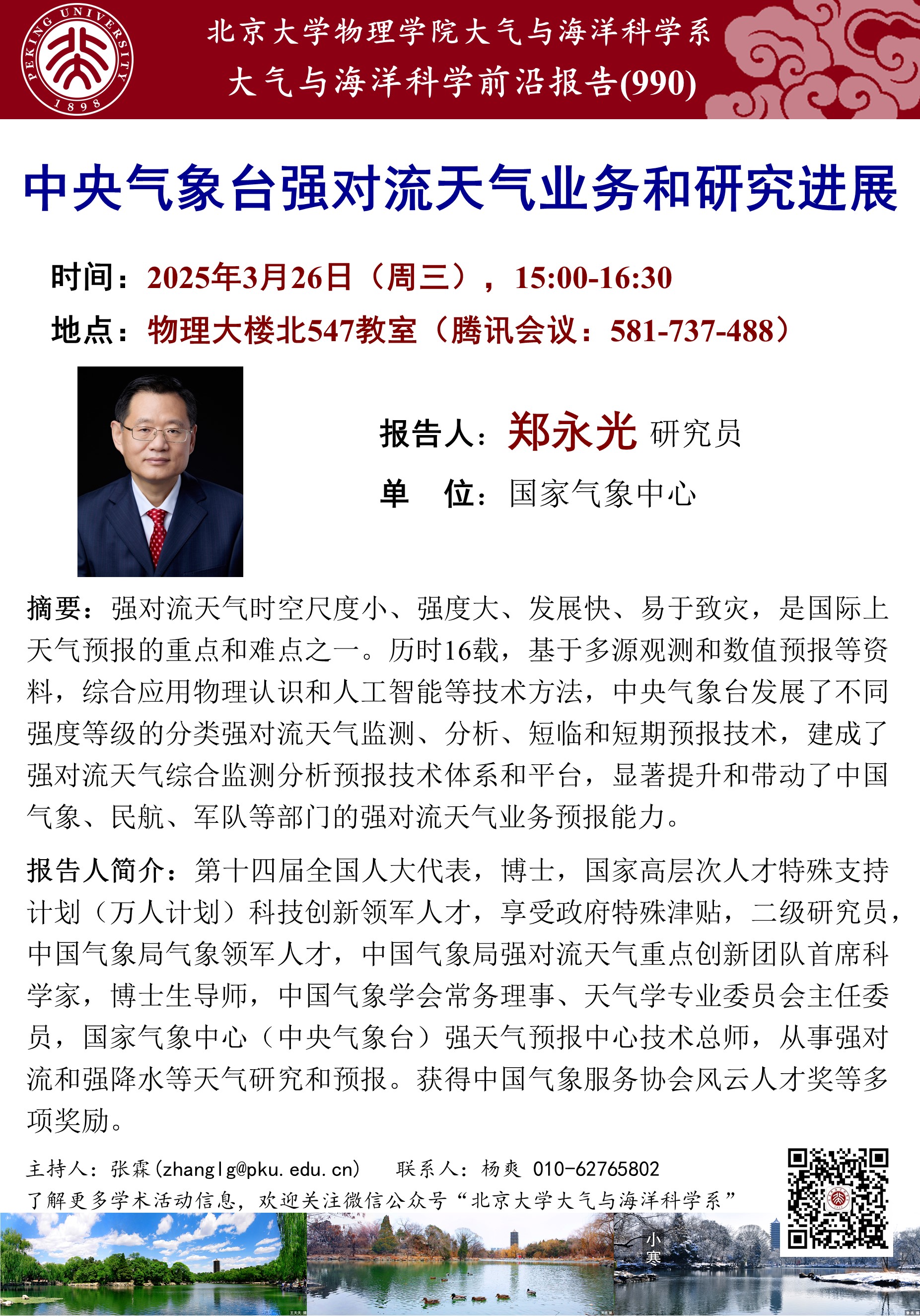 PEKING UNIVERSITY 1898

北京大学物理学院大气与海洋科学系
大气与海洋科学前沿报告(990)

中央气象台强对流天气业务和研究进展

时间：2025年3月26日（周三），15:00-16:30
地点：物理大楼北547教室（腾讯会议：581-737-488）

报告人：郑永光 研究员
单 位：国家气象中心

摘要：强对流天气时空尺度小、强度大、发展快、易于致灾，是国际上天气预报的重点和难点之一。历时16载，基于多源观测和数值预报等资料，综合应用物理认识和人工智能等技术方法，中央气象台发展了不同强度等级的分类强对流天气监测、分析、短临和短期预报技术，建成了强对流天气综合监测分析预报技术体系和平台，显著提升和带动了中国气象、民航、军队等部门的强对流天气业务预报能力。

报告人简介：第十四届全国人大代表，博士，国家高层次人才特殊支持计划（万人计划）科技创新领军人才，享受政府特殊津贴，二级研究员，中国气象局气象领军人才，中国气象局强对流天气重点创新团队首席科学家，博士生导师，中国气象学会常务理事、天气学专业委员会主任委员，国家气象中心（中央气象台）强天气预报中心技术总师，从事强对流和强降水等天气研究和预报。获得中国气象服务协会风云人才奖等多项奖励。

主持人：张霖(zhanglg@pku.edu.cn) 联系人：杨爽 010-62765802
了解更多学术活动信息，欢迎关注微信公众号“北京大学大气与海洋科学系”

小寒